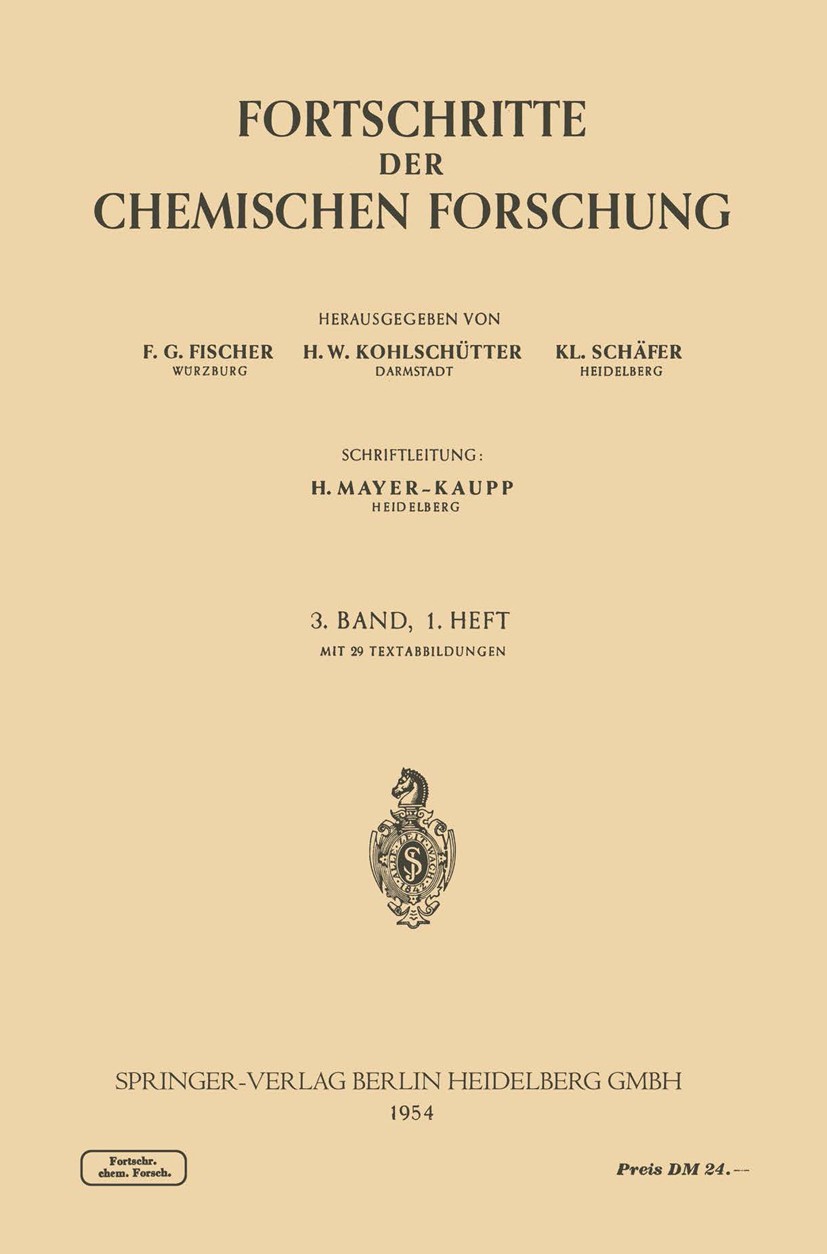 FORTSCHRITTE
DER
CHEMISCHEN FORSCHUNG

HERAUSGEGEBEN VON

F. G. FISCHER
WÜRZBURG

H. W. KOHLSCHÜTTER
DARMSTADT

KL. SCHÄFER
HEIDELBERG

SCHRIFTLEITUNG:

H. MAYER-KAUPP
HEIDELBERG

3. BAND, 1. HEFT

MIT 29 TEXTABBILDUNGEN

SPRINGER-VERLAG BERLIN HEIDELBERG GMBH
1954

Fortschr. chem. Forsch.

Preis DM 24.—